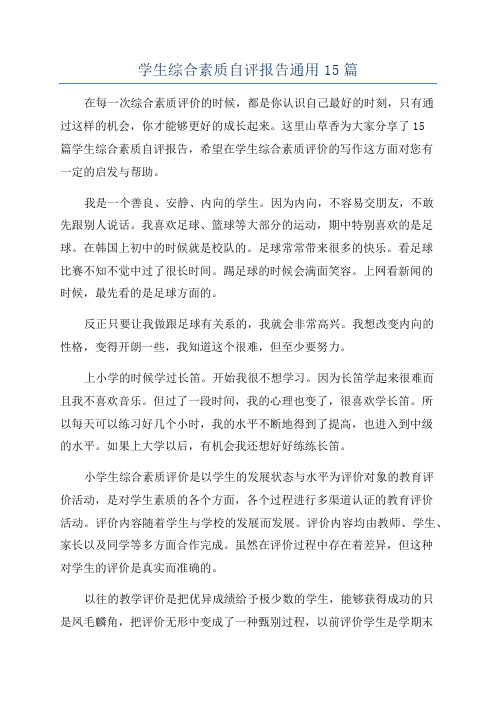 学生综合素质自评报告通用 15 篇

在每一次综合素质评价的时候，都是你认识自己最好的时刻，只有通过这样的机会，你才能够更好的成长起来。这里山草香为大家分享了 15 篇学生综合素质自评报告，希望在学生综合素质评价的写作这方面对您有一定的启发与帮助。

我是一个善良、安静、内向的学生。因为内向，不容易交朋友，不敢先跟别人说话。我喜欢足球、篮球等大部分的运动，期中特别喜欢的是足球。在韩国上初中的时候就是校队的。足球常常带来很多的快乐。看足球比赛不知不觉中过了很长时间。踢足球的时候会满面笑容。上网看新闻的时候，最先看的是足球方面的。

反正只要让我做跟足球有关系的，我就会非常高兴。我想改变内向的性格，变得开朗一些，我知道这个很难，但至少要努力。

上小学的时候学过长笛。开始我很不想学习。因为长笛学起来很难而且我不喜欢音乐。但过了一段时间，我的心理也变了，很喜欢学长笛。所以每天可以练习好几个小时，我的水平不断地得到了提高，也进入到中级的水平。如果上大学以后，有机会我还想好好练练长笛。

小学生综合素质评价是以学生的发展状态与水平为评价对象的教育评价活动，是对学生素质的各个方面，各个过程进行多渠道认证的教育评价活动。评价内容随着学生与学校的发展而发展。评价内容均由教师、学生、家长以及同学等多方面合作完成。虽然在评价过程中存在着差异，但这种对学生的评价是真实而准确的。

以往的教学评价是把优异成绩给予极少数的学生，能够获得成功的只是凤毛麟角，把评价无形中变成了一种甄别过程，以前评价学生是学期末